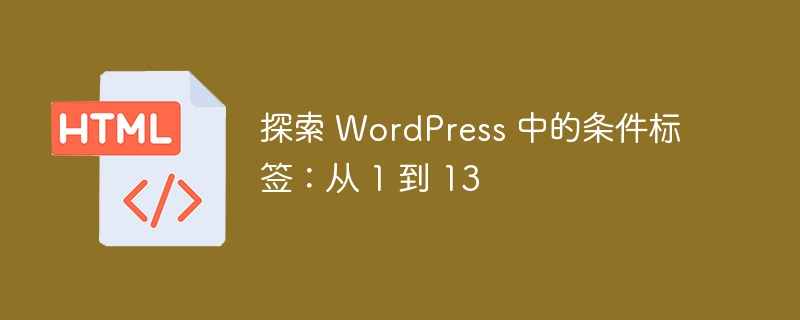 HTML

</>

探索 WordPress 中的条件标签：从 1 到 13